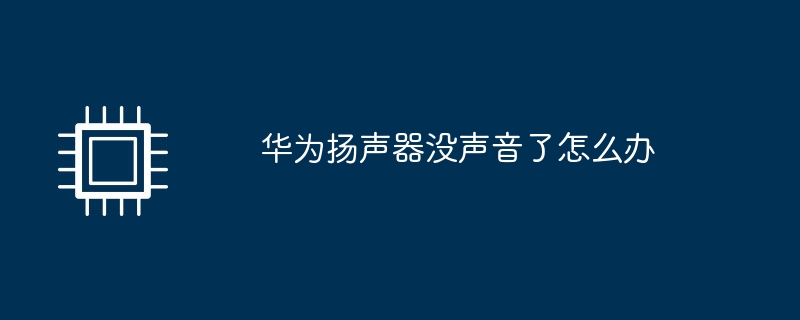 华为扬声器没声音了怎么办